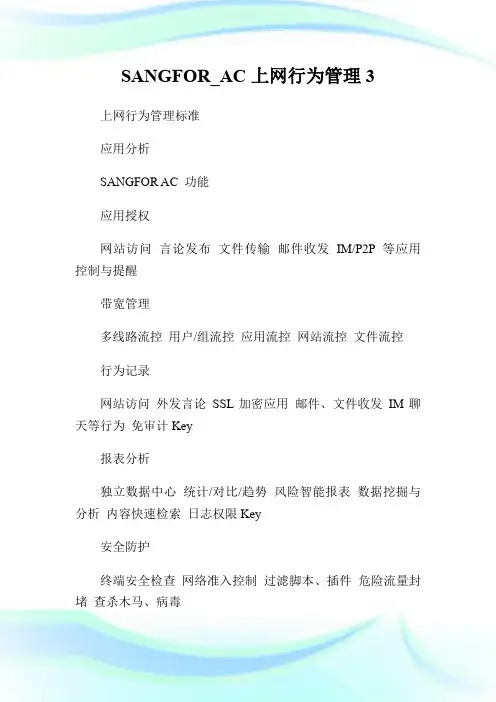 SANGFOR_AC 上网行为管理 3

上网行为管理标准

应用分析

SANGFOR AC 功能

应用授权

网站访问 言论发布 文件传输 邮件收发 IM/P2P 等应用控制与提醒

带宽管理

多线路流控 用户/组流控 应用流控 网站流控 文件流控

行为记录

网站访问 外发言论 SSL 加密应用 邮件、文件收发 IM 聊天等行为 免审计 Key

报表分析

独立数据中心 统计/对比/趋势 风险智能报表 数据挖掘与分析 内容快速检索 日志权限 Key

安全防护

终端安全检查 网络准入控制 过滤脚本、插件 危险流量封堵 查杀木马、病毒